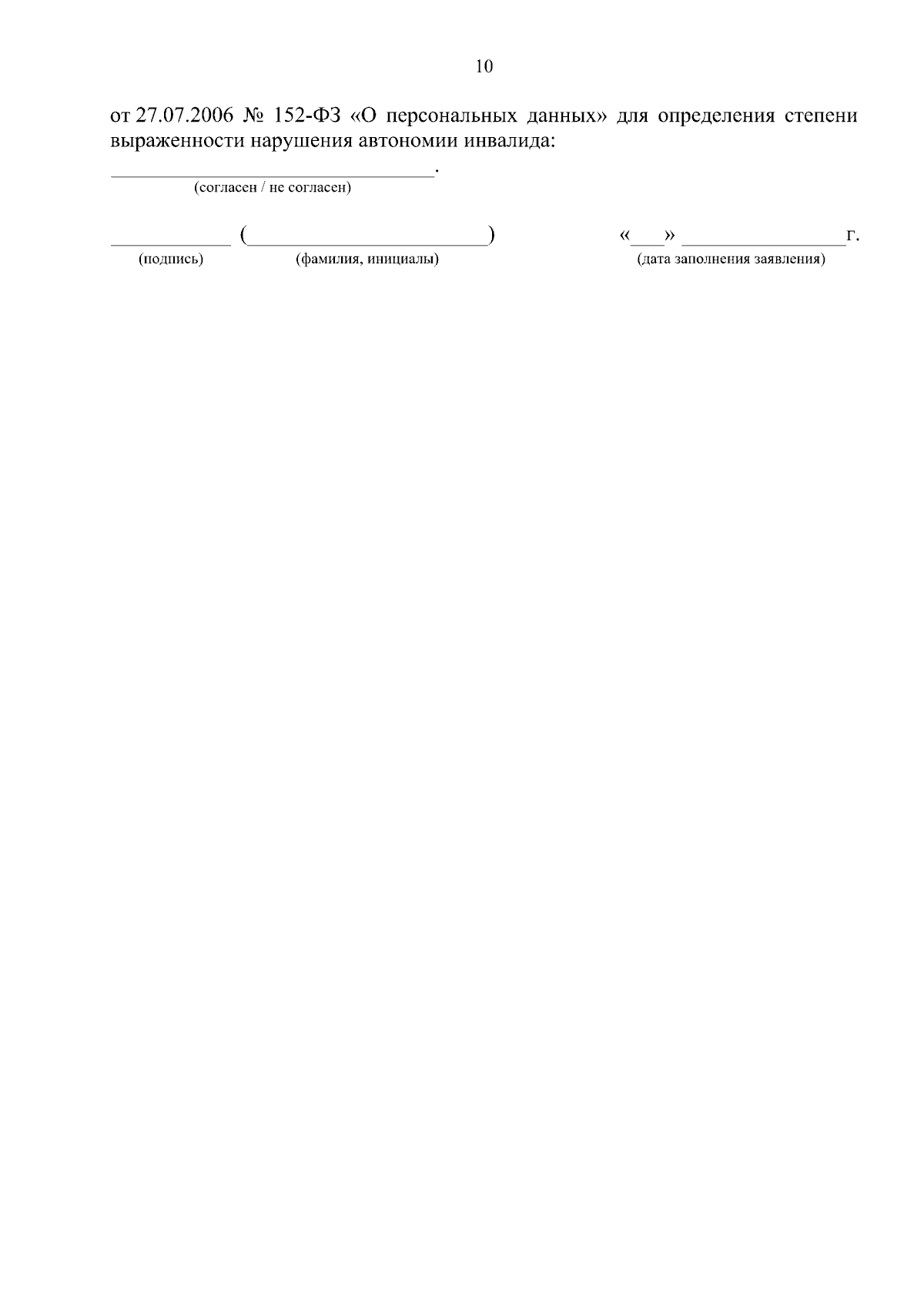 10

от 27.07.2006 № 152-ФЗ «О персональных данных» для определения степени выраженности нарушения автономии инвалида:

____.
(согласен / не согласен)

____ (____) «____» ____г.
(подпись) (фамилия, инициалы) (дата заполнения заявления)